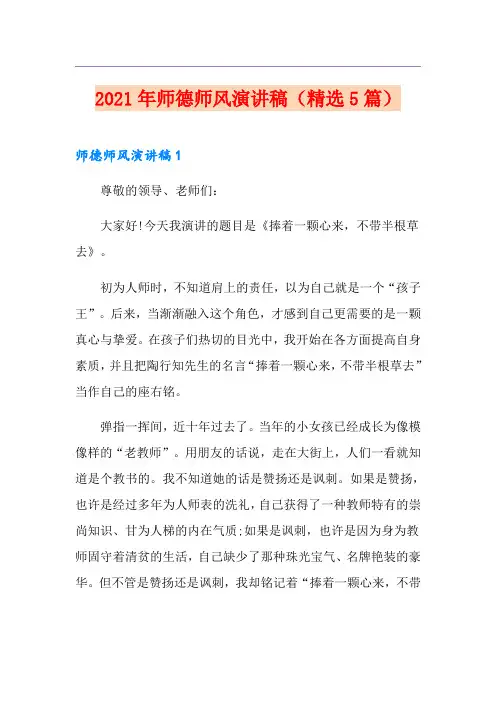 2021年师德师风演讲稿（精选5篇）

师德师风演讲稿1

尊敬的领导、老师们：

大家好!今天我演讲的题目是《捧着一颗心来，不带半根草去》。

初为人师时，不知道肩上的责任，以为自己就是一个“孩子王”。后来，当渐渐融入这个角色，才感到自己更需要的是一颗真心与挚爱。在孩子们热切的目光中，我开始在各方面提高自身素质，并且把陶行知先生的名言“捧着一颗心来，不带半根草去”当作自己的座右铭。

弹指一挥间，近十年过去了。当年的小女孩已经成长为像模像样的“老教师”。用朋友的话说，走在大街上，人们一看就知道是个教书的。我不知道她的话是赞扬还是讽刺。如果是赞扬，也许是经过多年为人师表的洗礼，自己获得了一种教师特有的崇尚知识、甘为人梯的内在气质;如果是讽刺，也许是因为身为教师固守着清贫的生活，自己缺少了那种珠光宝气、名牌艳装的豪华。但不管是赞扬还是讽刺，我却铭记着“捧着一颗心来，不带